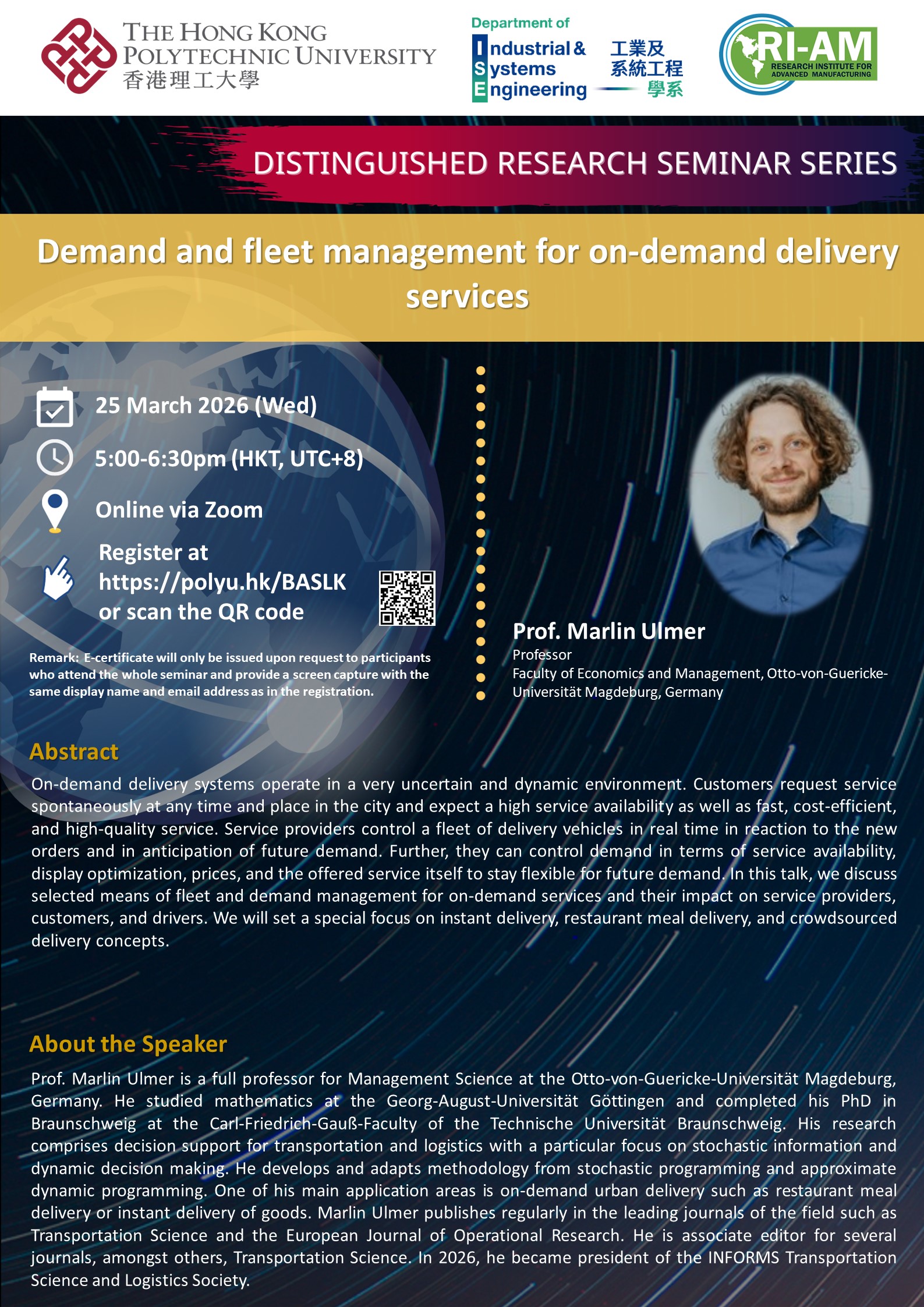 THE HONG KONG POLYTECHNIC UNIVERSITY
香港理工大學

Department of
Industrial & Systems Engineering
工業及系統工程學系

RI-AM
RESEARCH INSTITUTE FOR ADVANCED MANUFACTURING

DISTINGUISHED RESEARCH SEMINAR SERIES

Demand and fleet management for on-demand delivery services

25 March 2026 (Wed)

5:00-6:30pm (HKT, UTC+8)

Online via Zoom

Register at https://polyu.hk/BASLK or scan the QR code

Remark: E-certificate will only be issued upon request to participants who attend the whole seminar and provide a screen capture with the same display name and email address as in the registration.

Prof. Marlin Ulmer
Professor
Faculty of Economics and Management, Otto-von-Guericke-Universität Magdeburg, Germany

Abstract

On-demand delivery systems operate in a very uncertain and dynamic environment. Customers request service spontaneously at any time and place in the city and expect a high service availability as well as fast, cost-efficient, and high-quality service. Service providers control a fleet of delivery vehicles in real time in reaction to the new orders and in anticipation of future demand. Further, they can control demand in terms of service availability, display optimization, prices, and the offered service itself to stay flexible for future demand. In this talk, we discuss selected means of fleet and demand management for on-demand services and their impact on service providers, customers, and drivers. We will set a special focus on instant delivery, restaurant meal delivery, and crowdsourced delivery concepts.

About the Speaker

Prof. Marlin Ulmer is a full professor for Management Science at the Otto-von-Guericke-Universität Magdeburg, Germany. He studied mathematics at the Georg-August-Universität Göttingen and completed his PhD in Braunschweig at the Carl-Friedrich-Gauß-Faculty of the Technische Universität Braunschweig. His research comprises decision support for transportation and logistics with a particular focus on stochastic information and dynamic decision making. He develops and adapts methodology from stochastic programming and approximate dynamic programming. One of his main application areas is on-demand urban delivery such as restaurant meal delivery or instant delivery of goods. Marlin Ulmer publishes regularly in the leading journals of the field such as Transportation Science and the European Journal of Operational Research. He is associate editor for several journals, amongst others, Transportation Science. In 2026, he became president of the INFORMS Transportation Science and Logistics Society.